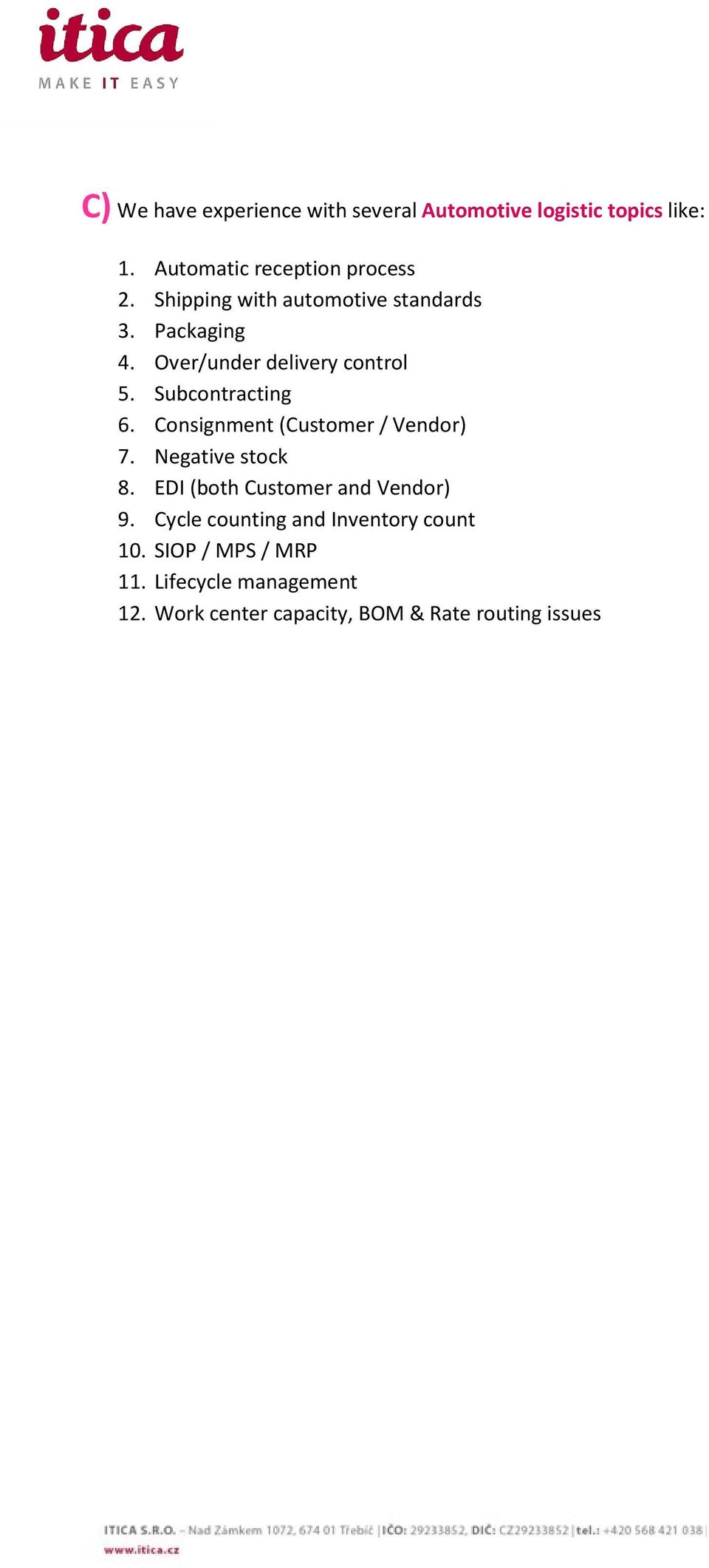 itica
MAKE IT EASY

C) We have experience with several Automotive logistic topics like:

1. Automatic reception process
2. Shipping with automotive standards
3. Packaging
4. Over/under delivery control
5. Subcontracting
6. Consignment (Customer / Vendor)
7. Negative stock
8. EDI (both Customer and Vendor)
9. Cycle counting and Inventory count
10. SIOP / MPS / MRP
11. Lifecycle management
12. Work center capacity, BOM & Rate routing issues

ITICA S.R.O. – Nad Zámkem 1072, 674 01 Třebíč | IČO: 29233852, DIČ: CZ29233852 | tel.: +420 568 421 038 |
www.itica.cz